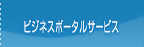 ビジネスポータルサービス